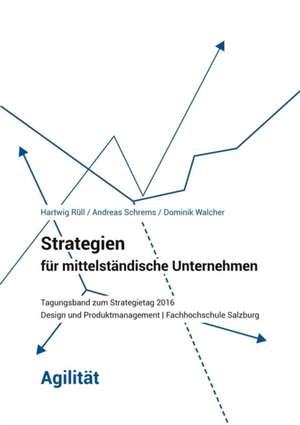 Hartwig Rüll / Andreas Schrems / Dominik Walcher

Strategien
für mittelständische Unternehmen

Tagungsband zum Strategietag 2016
Design und Produktmanagement | Fachhochschule Salzburg

Agilität